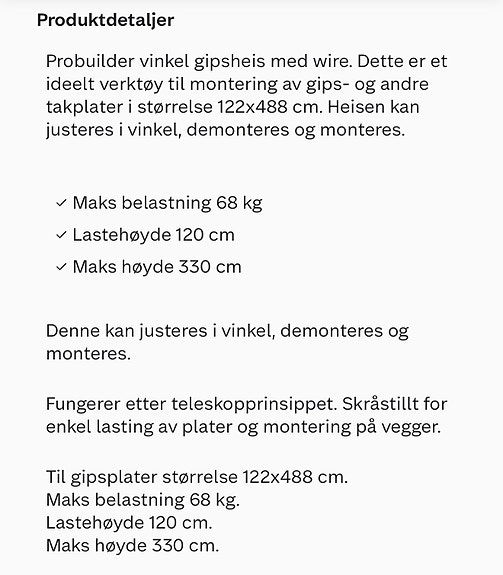 Produktdetaljer

Probuilder vinkel gipsheis med wire. Dette er et ideelt verktøy til montering av gips- og andre takplater i størrelse 122x488 cm. Heisen kan justeres i vinkel, demonteres og monteres.

✓ Maks belastning 68 kg
✓ Lastehøyde 120 cm
✓ Maks høyde 330 cm

Denne kan justeres i vinkel, demonteres og monteres.

Fungerer etter teleskopprinsippet. Skråstillt for enkel lasting av plater og montering på vegger.

Til gipsplater størrelse 122x488 cm.
Maks belastning 68 kg.
Lastehøyde 120 cm.
Maks høyde 330 cm.